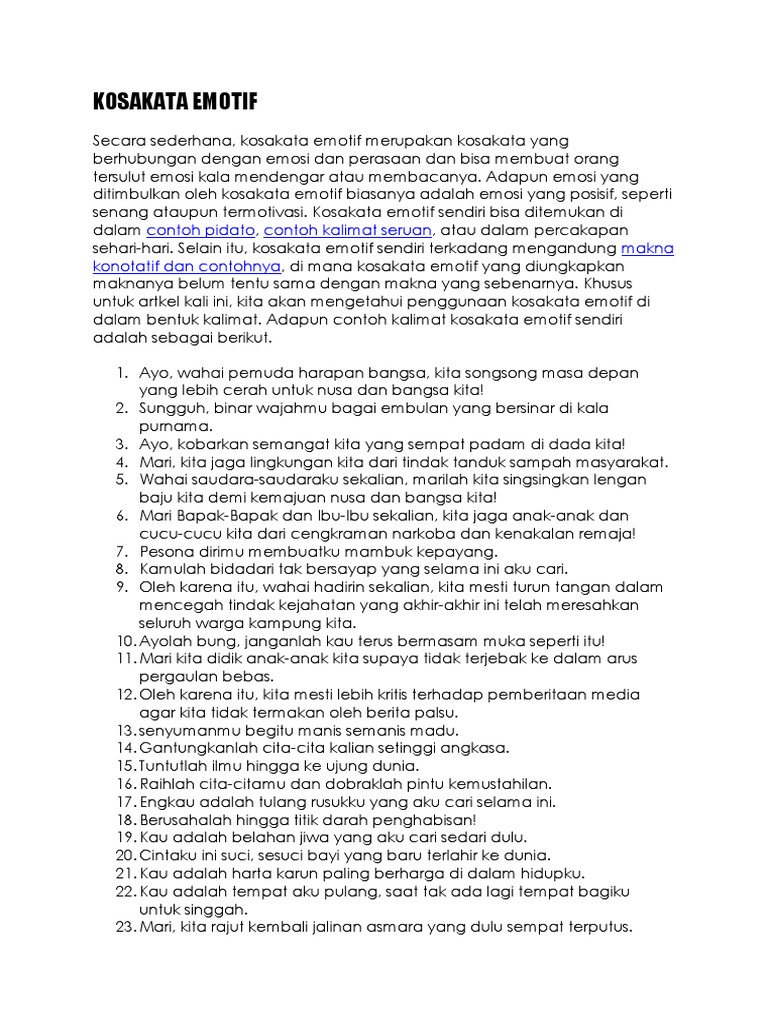 KOSAKATA EMOTIF

Secara sederhana, kosakata emotif merupakan kosakata yang berhubungan dengan emosi dan perasaan dan bisa membuat orang tersulut emosi kala mendengar atau membacanya. Adapun emosi yang ditimbulkan oleh kosakata emotif biasanya adalah emosi yang posisif, seperti senang ataupun termotivasi. Kosakata emotif sendiri bisa ditemukan di dalam contoh pidato, contoh kalimat seruan, atau dalam percakapan sehari-hari. Selain itu, kosakata emotif sendiri terkadang mengandung makna konotatif dan contohnya, di mana kosakata emotif yang diungkapkan maknanya belum tentu sama dengan makna yang sebenarnya. Khusus untuk artkel kali ini, kita akan mengetahui penggunaan kosakata emotif di dalam bentuk kalimat. Adapun contoh kalimat kosakata emotif sendiri adalah sebagai berikut.

1. Ayo, wahai pemuda harapan bangsa, kita songsong masa depan yang lebih cerah untuk nusa dan bangsa kita!
2. Sungguh, binar wajahmu bagai embulan yang bersinar di kala purnama.
3. Ayo, kobarkan semangat kita yang sempat padam di dada kita!
4. Mari, kita jaga lingkungan kita dari tindak tanduk sampah masyarakat.
5. Wahai saudara-saudaraku sekalian, marilah kita singsingkan lengan baju kita demi kemajuan nusa dan bangsa kita!
6. Mari Bapak-Bapak dan Ibu-Ibu sekalian, kita jaga anak-anak dan cucu-cucu kita dari cengkraman narkoba dan kenakalan remaja!
7. Pesona dirimu membuatku mambuk kepayang.
8. Kamulah bidadari tak bersayap yang selama ini aku cari.
9. Oleh karena itu, wahai hadirin sekalian, kita mesti turun tangan dalam mencegah tindak kejahatan yang akhir-akhir ini telah meresahkan seluruh warga kampung kita.
10. Ayolah bung, janganlah kau terus bermasam muka seperti itu!
11. Mari kita didik anak-anak kita supaya tidak terjebak ke dalam arus pergaulan bebas.
12. Oleh karena itu, kita mesti lebih kritis terhadap pemberitaan media agar kita tidak termakan oleh berita palsu.
13. senyumanmu begitu manis semanis madu.
14. Gantungkanlah cita-cita kalian setinggi angkasa.
15. Tuntutlah ilmu hingga ke ujung dunia.
16. Raihlah cita-citamu dan dobraklah pintu kemustahilan.
17. Engkau adalah tulang rusukku yang aku cari selama ini.
18. Berusahalah hingga titik darah penghabisan!
19. Kau adalah belahan jiwa yang aku cari sedari dulu.
20. Cintaku ini suci, sesuci bayi yang baru terlahir ke dunia.
21. Kau adalah harta karun paling berharga di dalam hidupku.
22. Kau adalah tempat aku pulang, saat tak ada lagi tempat bagiku untuk singgah.
23. Mari, kita rajut kembali jalinan asmara yang dulu sempat terputus.